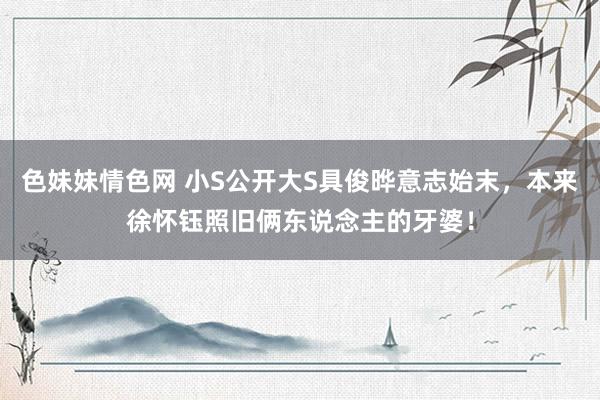 色妹妹情色网 小S公开大S具俊晔意志始末，本来徐怀钰照旧俩东说念主的牙婆！